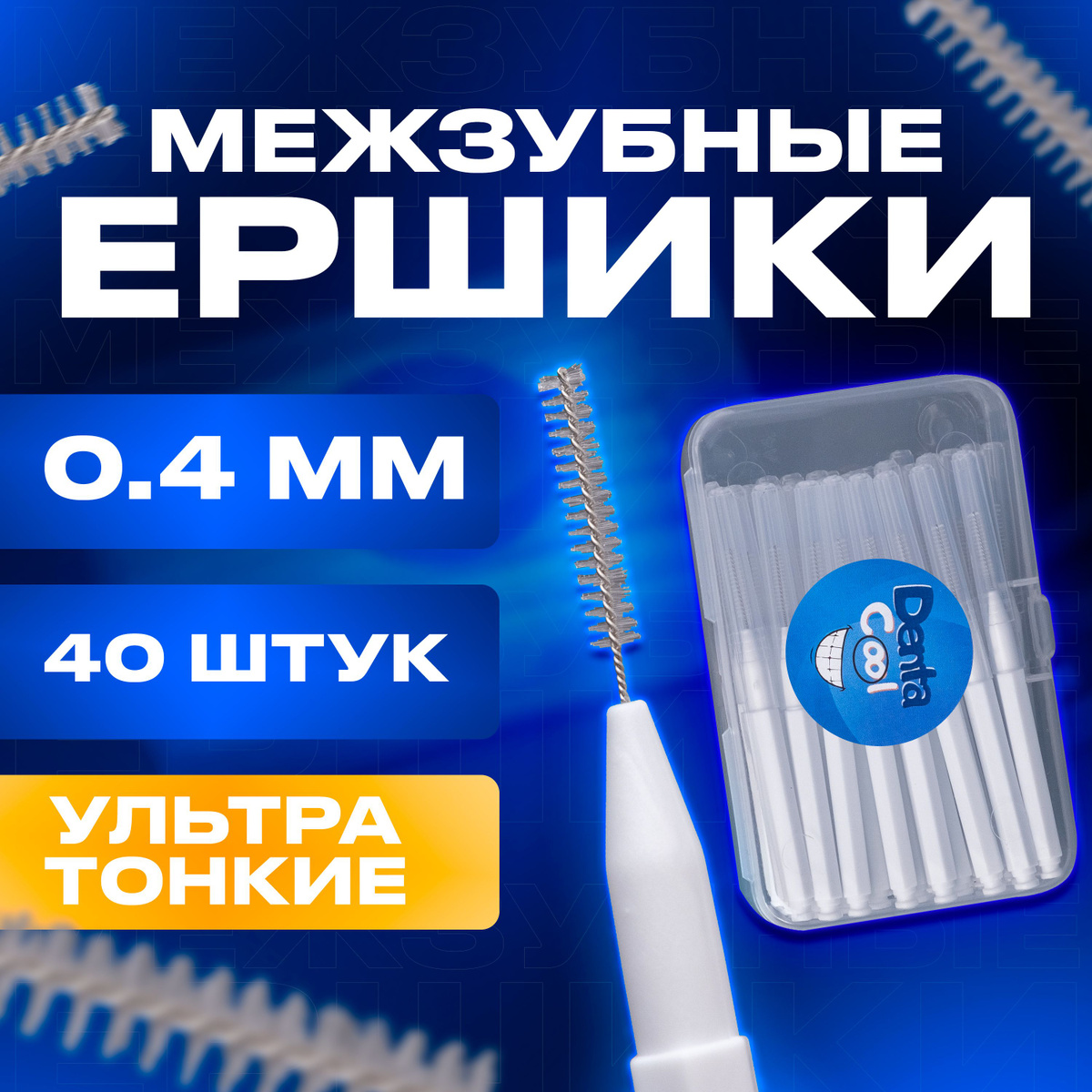 МЕЖЗУБНЫЕ
ЕРШИКИ

0.4 ММ

40 ШТУК

УЛЬТРА
ТОНКИЕ

Denta Cool